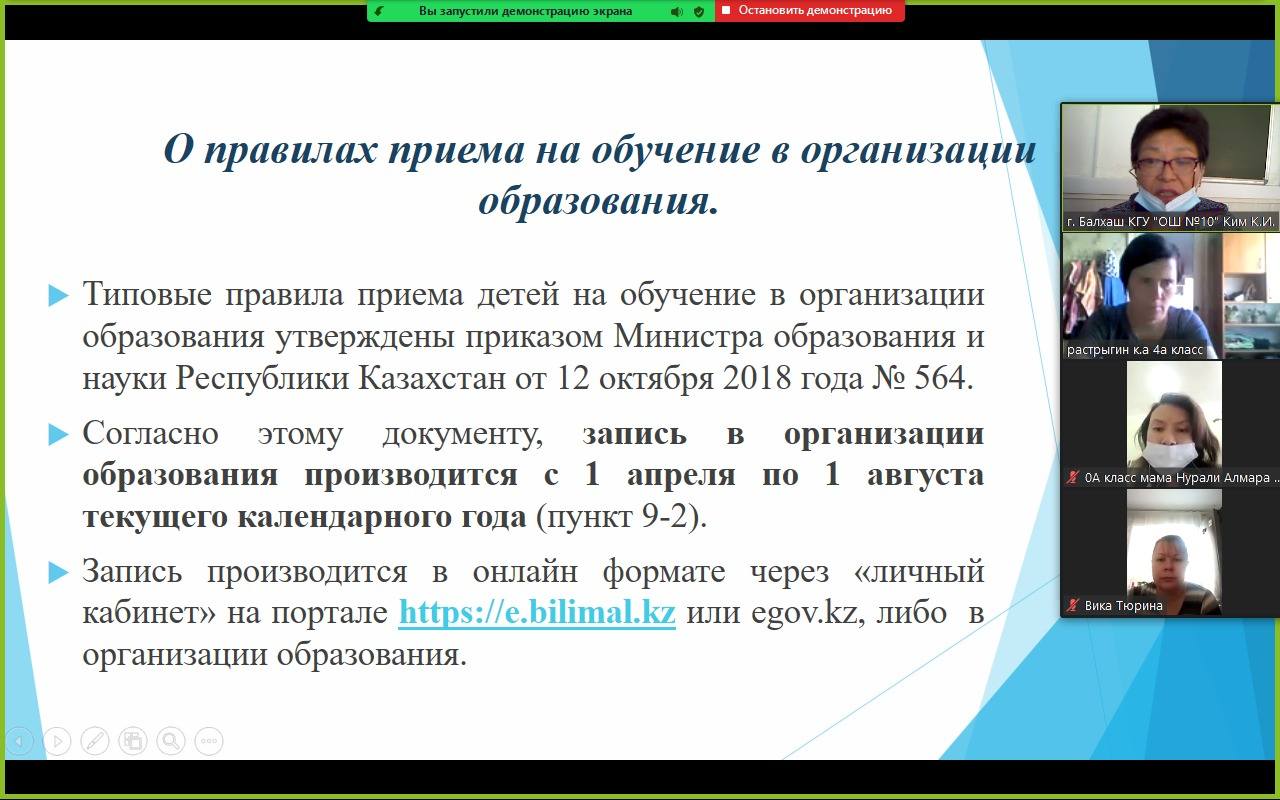 Вы запустили демонстрацию экрана

Остановить демонстрацию

О правилах приема на обучение в организации образования.

Типовые правила приема детей на обучение в организации образования утверждены приказом Министра образования и науки Республики Казахстан от 12 октября 2018 года № 564.

Согласно этому документу, запись в организации образования производится с 1 апреля по 1 августа текущего календарного года (пункт 9-2).

Запись производится в онлайн формате через «личный кабинет» на портале https://e.bilimal.kz или egov.kz, либо в организации образования.

г. Балхаш КГУ "ОШ №10" Ким К.И.

растрыгин к.а 4а класс

0А класс мама Нурали Алмара ...

Вика Тюрина